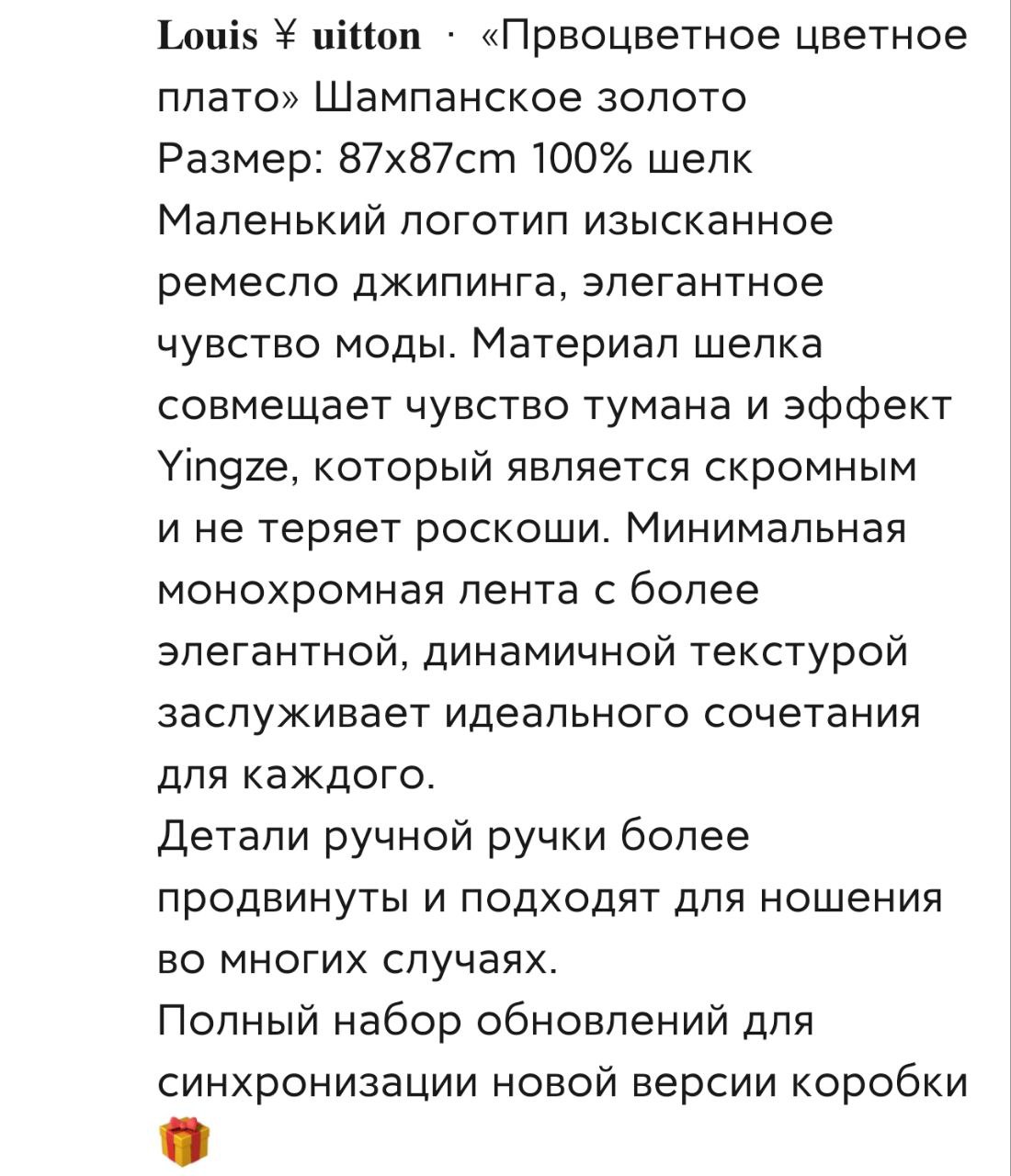 Louis ¥ uitton · «Првоцветное цветное плато» Шампанское золото
Размер: 87x87cm 100% шелк
Маленький логотип изысканное ремесло джипинга, элегантное чувство моды. Материал шелка совмещает чувство тумана и эффект Yingze, который является скромным и не теряет роскоши. Минимальная монохромная лента с более элегантной, динамичной текстурой заслуживает идеального сочетания для каждого.
Детали ручной ручки более продвинуты и подходят для ношения во многих случаях.
Полный набор обновлений для синхронизации новой версии коробки 🎁